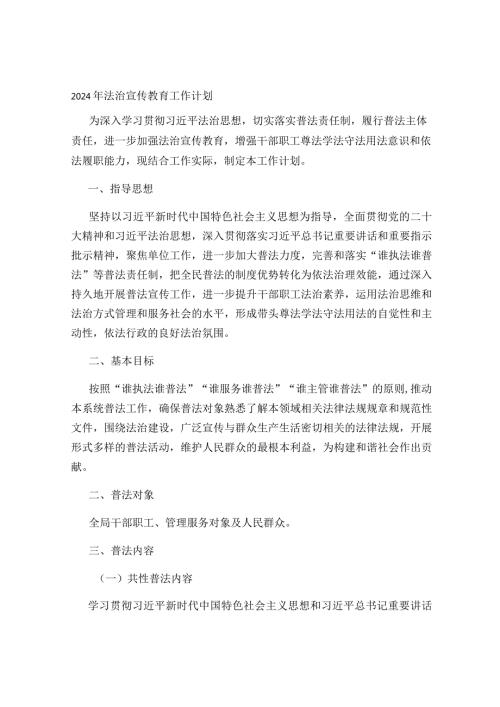 2024年法治宣传教育工作计划

为深入学习贯彻习近平法治思想，切实落实普法责任制，履行普法主体责任，进一步加强法治宣传教育，增强干部职工尊法学法守法用法意识和依法履职能力，现结合工作实际，制定本工作计划。

一、指导思想

坚持以习近平新时代中国特色社会主义思想为指导，全面贯彻党的二十大精神和习近平法治思想，深入贯彻落实习近平总书记重要讲话和重要指示批示精神，聚焦单位工作，进一步加大普法力度，完善和落实“谁执法谁普法”等普法责任制，把全民普法的制度优势转化为依法治理效能，通过深入持久地开展普法宣传工作，进一步提升干部职工法治素养，运用法治思维和法治方式管理和服务社会的水平，形成带头尊法学法守法用法的自觉性和主动性，依法行政的良好法治氛围。

二、基本目标

按照“谁执法谁普法”“谁服务谁普法”“谁主管谁普法”的原则,推动本系统普法工作，确保普法对象熟悉了解本领域相关法律法规规章和规范性文件，围绕法治建设，广泛宣传与群众生产生活密切相关的法律法规，开展形式多样的普法活动，维护人民群众的最根本利益，为构建和谐社会作出贡献。

二、普法对象

全局干部职工、管理服务对象及人民群众。

三、普法内容

（一）共性普法内容

学习贯彻习近平新时代中国特色社会主义思想和习近平总书记重要讲话